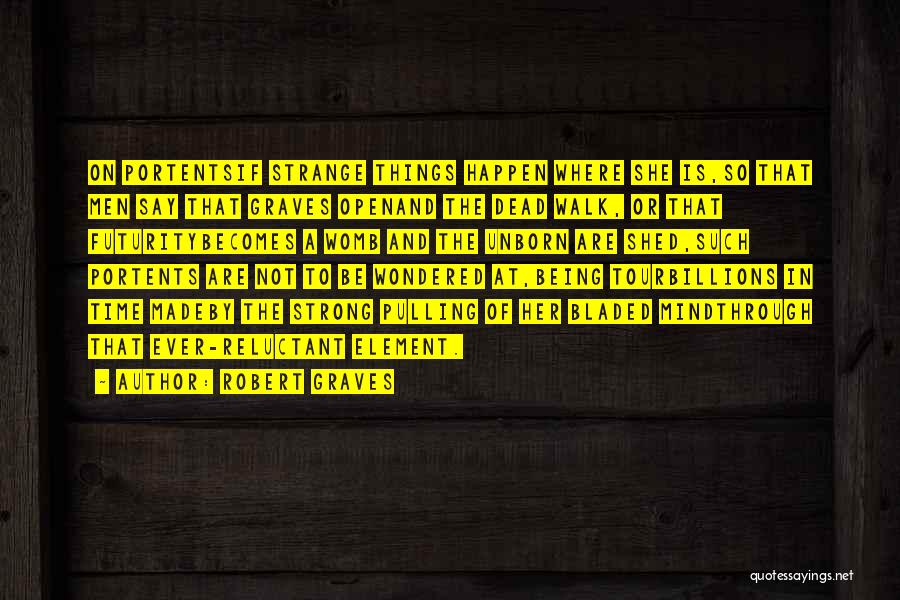 ON PORTENTSIF STRANGE THINGS HAPPEN WHERE SHE IS,SO THAT MEN SAY THAT GRAVES OPENAND THE DEAD WALK, OR THAT FUTURITYBECOMES A WOMB AND THE UNBORN ARE SHED,SUCH PORTENTS ARE NOT TO BE WONDERED AT,BEING TOURBILLIONS IN TIME MADEBY THE STRONG PULLING OF HER BLADED MINDTHROUGH THAT EVER-RELUCTANT ELEMENT.

~ AUTHOR: ROBERT GRAVES

quotessayings.net